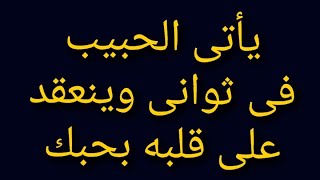 يأتى الحبيب
فى ثوانى وينعقد
على قلبه بحبك